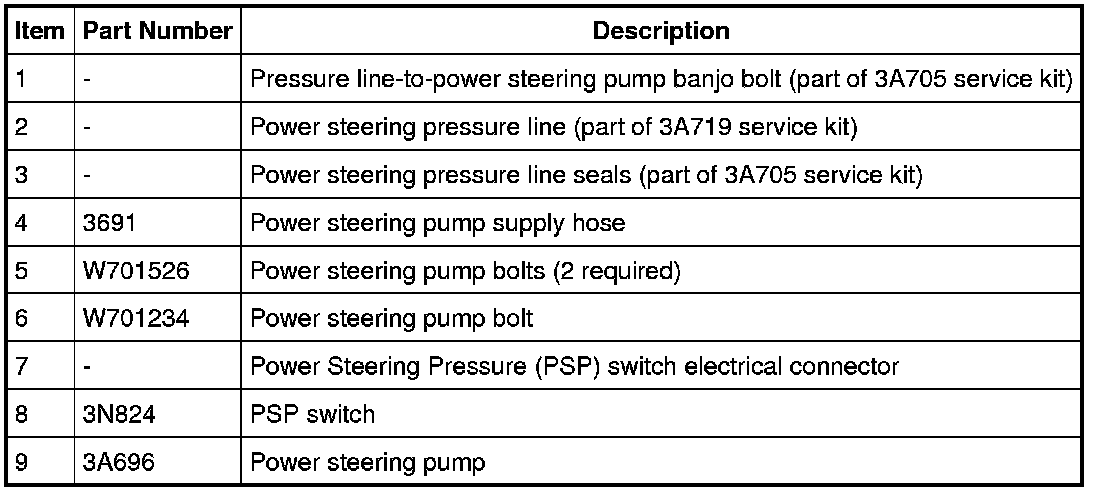 | Item | Part Number | Description |
|---|---|---|
| 1 | - | Pressure line-to-power steering pump banjo bolt (part of 3A705 service kit) |
| 2 | - | Power steering pressure line (part of 3A719 service kit) |
| 3 | - | Power steering pressure line seals (part of 3A705 service kit) |
| 4 | 3691 | Power steering pump supply hose |
| 5 | W701526 | Power steering pump bolts (2 required) |
| 6 | W701234 | Power steering pump bolt |
| 7 | - | Power Steering Pressure (PSP) switch electrical connector |
| 8 | 3N824 | PSP switch |
| 9 | 3A696 | Power steering pump |